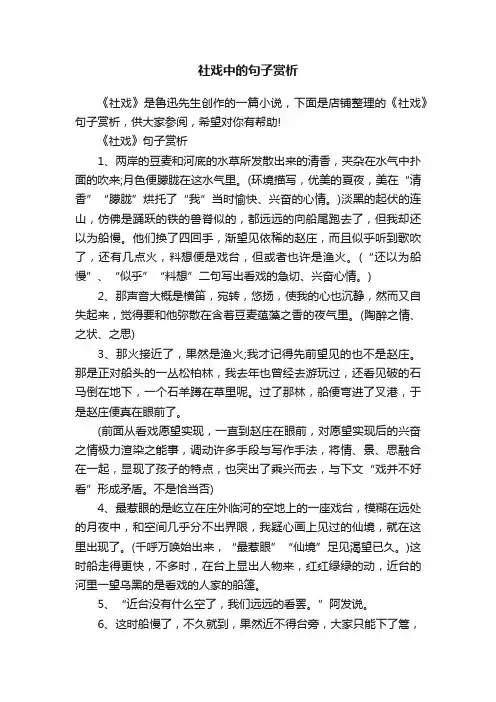 社戏中的句子赏析

《社戏》是鲁迅先生创作的一篇小说，下面是店铺整理的《社戏》句子赏析，供大家参阅，希望对你有帮助!

《社戏》句子赏析

1、两岸的豆麦和河底的水草所发散出来的清香，夹杂在水气中扑面的吹来;月色便朦胧在这水气里。(环境描写，优美的夏夜，美在“清香”“朦胧”烘托了“我”当时愉快、兴奋的心情。)淡黑的起伏的连山，仿佛是踊跃的铁的兽脊似的，都远远的向船尾跑去了，但我却还以为船慢。他们换了四回手，渐望见依稀的赵庄，而且似乎听到歌吹了，还有几点火，料想便是戏台，但或者也许是渔火。(“还以为船慢”、“似乎”“料想”二句写出看戏的急切、兴奋心情。)

2、那声音大概是横笛，宛转，悠扬，使我的心也沉静，然而又自失起来，觉得要和他弥散在含着豆麦蕴藻之香的夜气里。(陶醉之情、之状、之思)

3、那火接近了，果然是渔火;我才记得先前望见的也不是赵庄。那是正对船头的一丛松柏林，我去年也曾经去游玩过，还看见破的石马倒在地下，一个石羊蹲在草里呢。过了那林，船便弯进了叉港，于是赵庄便真在眼前了。

(前面从看戏愿望实现，一直到赵庄在眼前，对愿望实现后的兴奋之情极力渲染之能事，调动许多手段与写作手法，将情、景、思融合在一起，显现了孩子的特点，也突出了乘兴而去，与下文“戏并不好看”形成矛盾。不是恰当否)

4、最惹眼的是屹立在庄外临河的空地上的一座戏台，模糊在远处的月夜中，和空间几乎分不出界限，我疑心画上见过的仙境，就在这里出现了。(千呼万唤始出来，“最惹眼”“仙境”足见渴望已久。)这时船走得更快，不多时，在台上显出人物来，红红绿绿的动，近台的河里一望乌黑的是看戏的人家的船篷。

5、“近台没有什么空了，我们远远的看罢。”阿发说。

6、这时船慢了，不久就到，果然近不得台旁，大家只能下了篙，